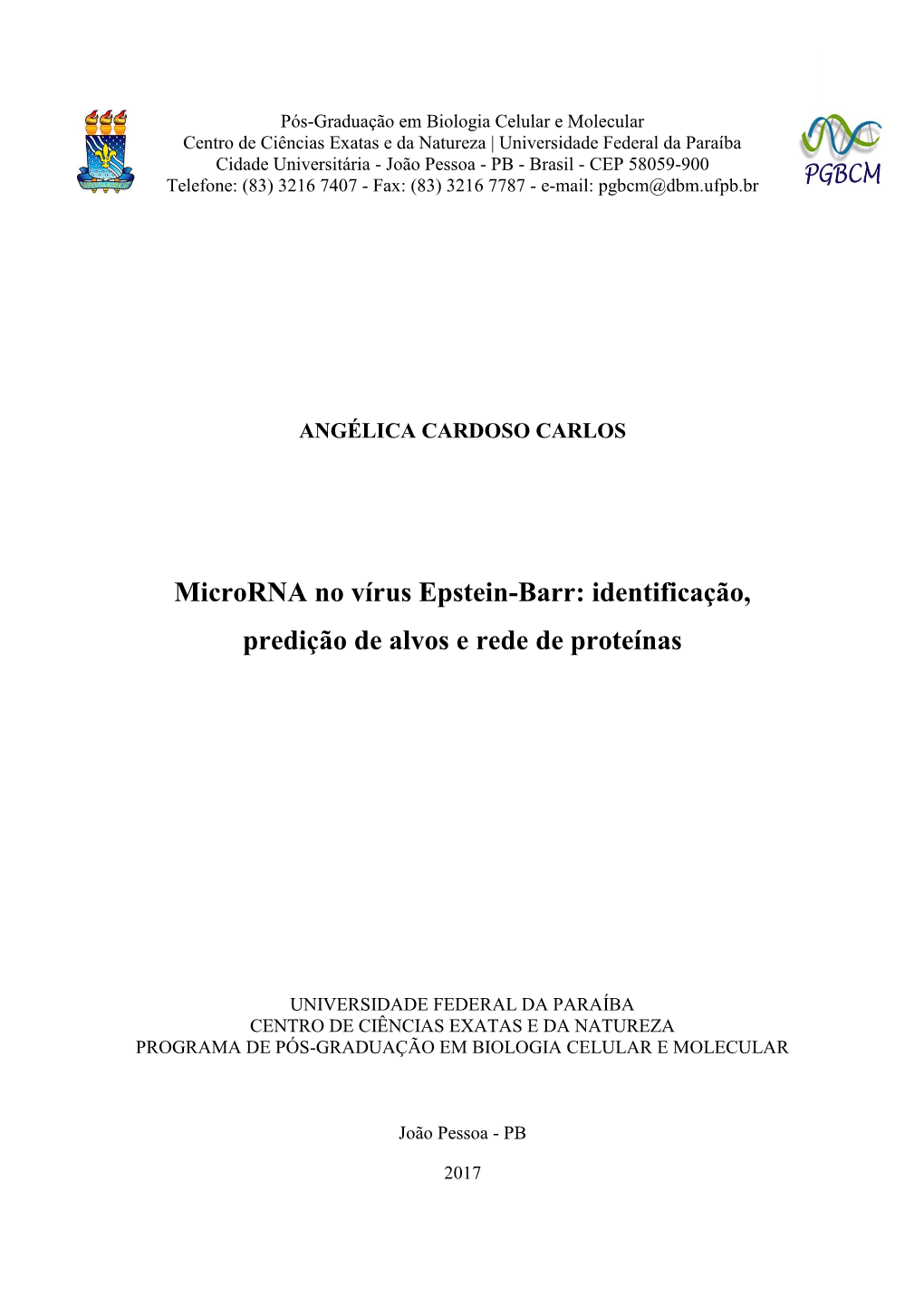 Pós-Graduação em Biologia Celular e Molecular
Centro de Ciências Exatas e da Natureza | Universidade Federal da Paraíba
Cidade Universitária - João Pessoa - PB - Brasil - CEP 58059-900
Telefone: (83) 3216 7407 - Fax: (83) 3216 7787 - e-mail: pgbcm@dbm.ufpb.br

PGBCM

ANGÉLICA CARDOSO CARLOS

MicroRNA no vírus Epstein-Barr: identificação, predição de alvos e rede de proteínas

UNIVERSIDADE FEDERAL DA PARAÍBA
CENTRO DE CIÊNCIAS EXATAS E DA NATUREZA
PROGRAMA DE PÓS-GRADUAÇÃO EM BIOLOGIA CELULAR E MOLECULAR

João Pessoa - PB

2017